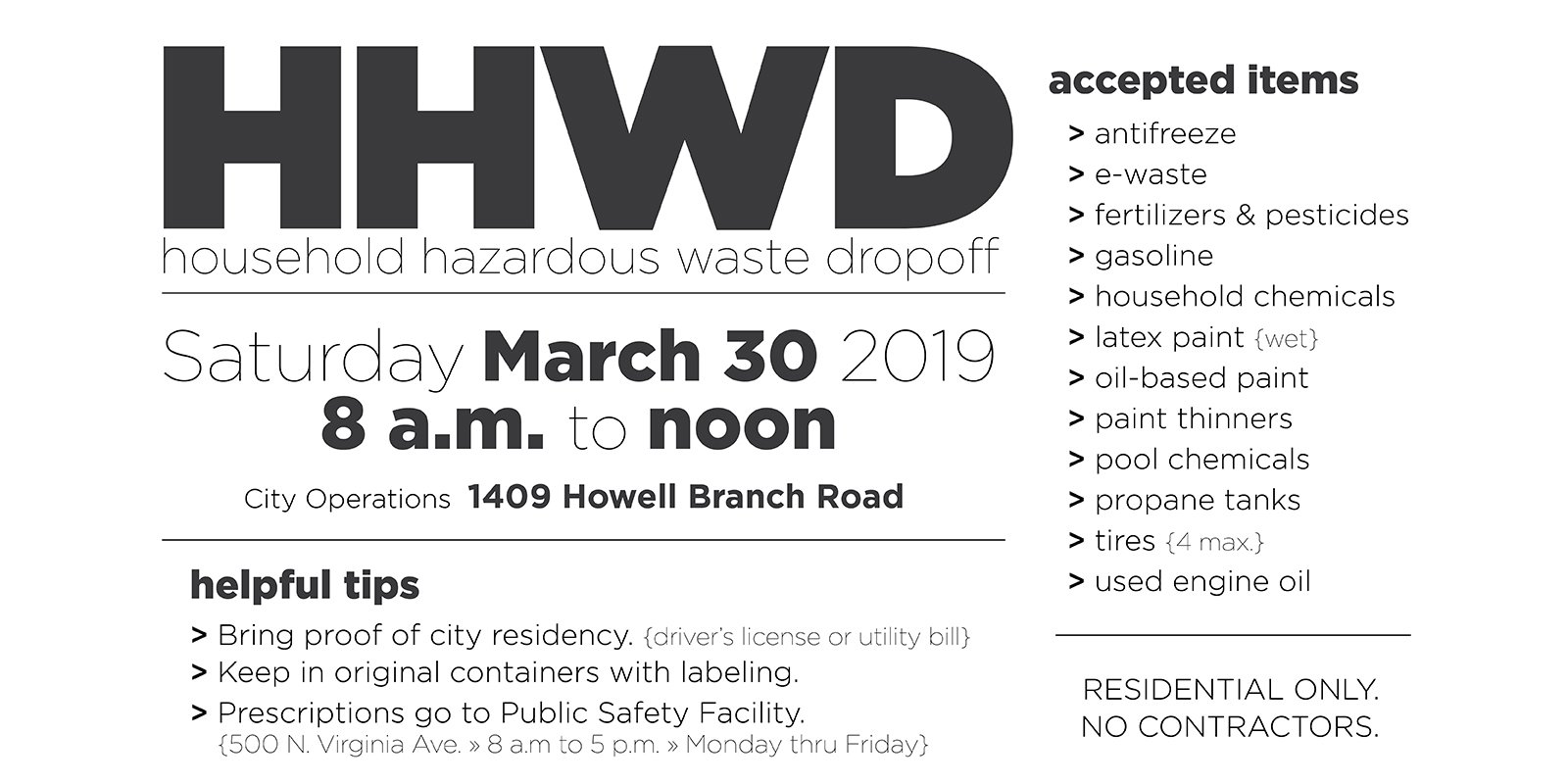 HHWD
household hazardous waste dropoff

Saturday March 30 2019
8 a.m. to noon

City Operations 1409 Howell Branch Road

helpful tips

> Bring proof of city residency. {driver's license or utility bill}
> Keep in original containers with labeling.
> Prescriptions go to Public Safety Facility. {500 N. Virginia Ave. » 8 a.m to 5 p.m. » Monday thru Friday}

accepted items

> antifreeze
> e-waste
> fertilizers & pesticides
> gasoline
> household chemicals
> latex paint {wet}
> oil-based paint
> paint thinners
> pool chemicals
> propane tanks
> tires {4 max.}
> used engine oil

RESIDENTIAL ONLY.
NO CONTRACTORS.